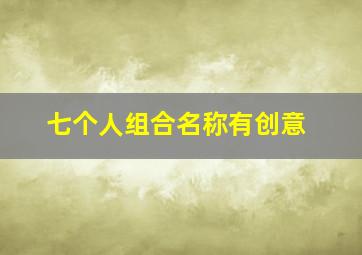 七个人组合名称有创意